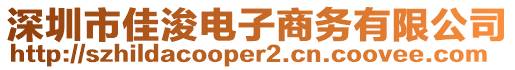 深圳市佳浚电子商务有限公司
http://szhildacooper2.cn.coovee.com